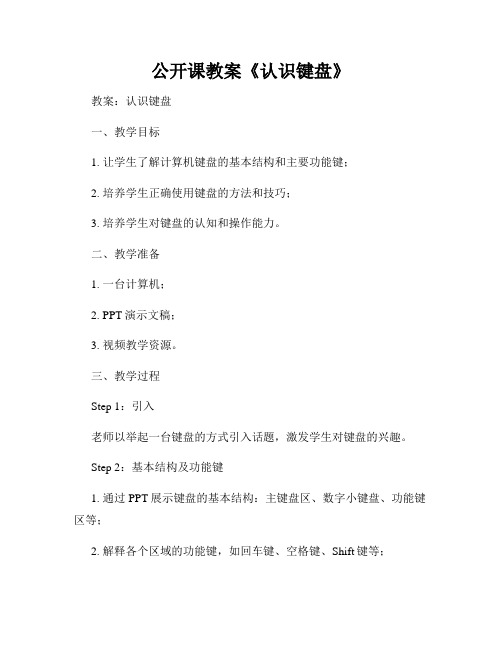 公开课教案《认识键盘》

教案：认识键盘

一、教学目标

1. 让学生了解计算机键盘的基本结构和主要功能键；

2. 培养学生正确使用键盘的方法和技巧；

3. 培养学生对键盘的认知和操作能力。

二、教学准备

1. 一台计算机；

2. PPT演示文稿；

3. 视频教学资源。

三、教学过程

Step 1：引入

老师以举起一台键盘的方式引入话题，激发学生对键盘的兴趣。

Step 2：基本结构及功能键

1. 通过PPT展示键盘的基本结构：主键盘区、数字小键盘、功能键区等；

2. 解释各个区域的功能键，如回车键、空格键、Shift键等；